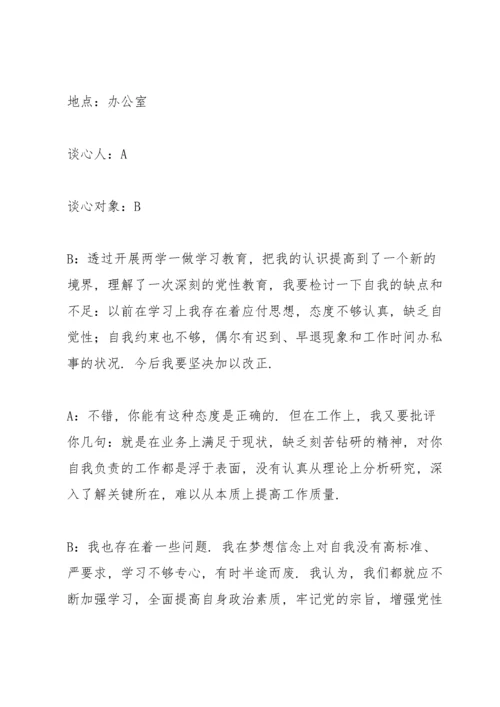 地点：办公室

谈心人：A

谈心对象：B

B：透过开展两学一做学习教育，把我的认识提高到了一个新的境界，理解了一次深刻的党性教育，我要检讨一下自我的缺点和不足：以前在学习上我存在着应付思想，态度不够认真，缺乏自觉性；自我约束也不够，偶尔有迟到、早退现象和工作时间办私事的状况．今后我要坚决加以改正．

A：不错，你能有这种态度是正确的．但在工作上，我又要批评你几句：就是在业务上满足于现状，缺乏刻苦钻研的精神，对你自我负责的工作都是浮于表面，没有认真从理论上分析研究，深入了解关键所在，难以从本质上提高工作质量．

B：我也存在着一些问题．我在梦想信念上对自我没有高标准、严要求，学习不够专心，有时半途而废．我认为，我们都就应不断加强学习，全面提高自身政治素质，牢记党的宗旨，增强党性